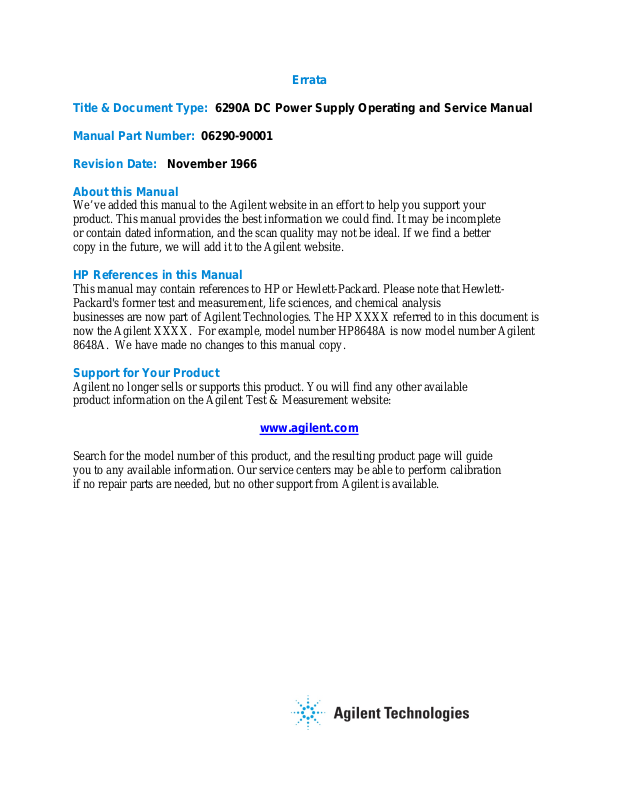 Errata

Title & Document Type: 6290A DC Power Supply Operating and Service Manual

Manual Part Number: 06290-90001

Revision Date: November 1966

About this Manual
We've added this manual to the Agilent website in an effort to help you support your product. This manual provides the best information we could find. It may be incomplete or contain dated information, and the scan quality may not be ideal. If we find a better copy in the future, we will add it to the Agilent website.

HP References in this Manual
This manual may contain references to HP or Hewlett-Packard. Please note that Hewlett-Packard's former test and measurement, life sciences, and chemical analysis businesses are now part of Agilent Technologies. The HP XXXX referred to in this document is now the Agilent XXXX. For example, model number HP8648A is now model number Agilent 8648A. We have made no changes to this manual copy.

Support for Your Product
Agilent no longer sells or supports this product. You will find any other available product information on the Agilent Test & Measurement website:

www.agilent.com

Search for the model number of this product, and the resulting product page will guide you to any available information. Our service centers may be able to perform calibration if no repair parts are needed, but no other support from Agilent is available.

Agilent Technologies